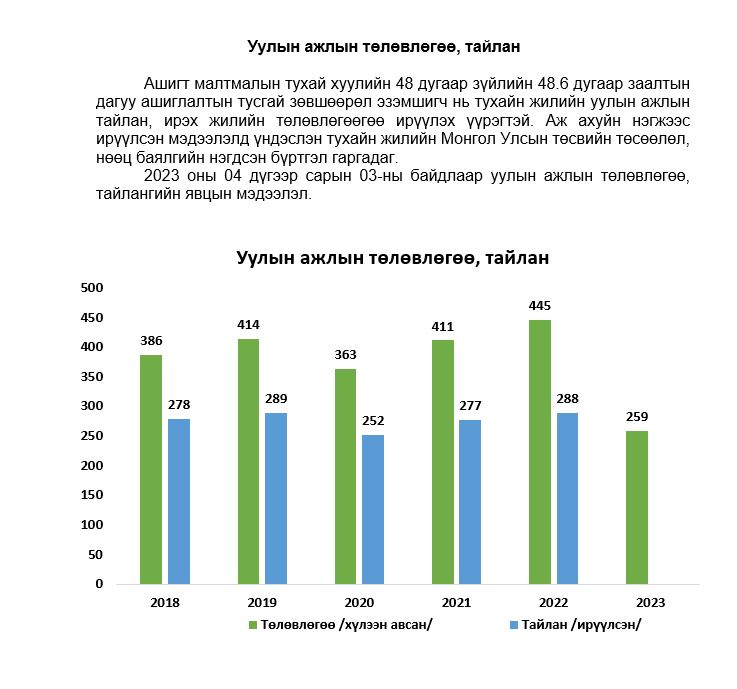 Уулын ажлын төлөвлөгөө, тайлан

Ашигт малтмалын тухай хуулийн 48 дугаар зүйлийн 48.6 дугаар заалтын дагуу ашиглалтын тусгай зөвшөөрөл эзэмшигч нь тухайн жилийн уулын ажлын тайлан, ирэх жилийн төлөвлөгөөгөө ирүүлэх үүрэгтэй. Аж ахуйн нэгжээс ирүүлсэн мэдээлэлд үндэслэн тухайн жилийн Монгол Улсын төсвийн төсөөлөл, нөөц баялгийн нэгдсэн бүртгэл гаргадаг.

2023 оны 04 дүгээр сарын 03-ны байдлаар уулын ажлын төлөвлөгөө, тайлангийн явцын мэдээлэл.

Уулын ажлын төлөвлөгөө, тайлан

500
450
400
350
300
250
200
150
100
50
0

386
278
414
289
363
252
411
277
445
288
259

2018
2019
2020
2021
2022
2023

Төлөвлөгөө /хүлээн авсан/
Тайлан /ирүүлсэн/